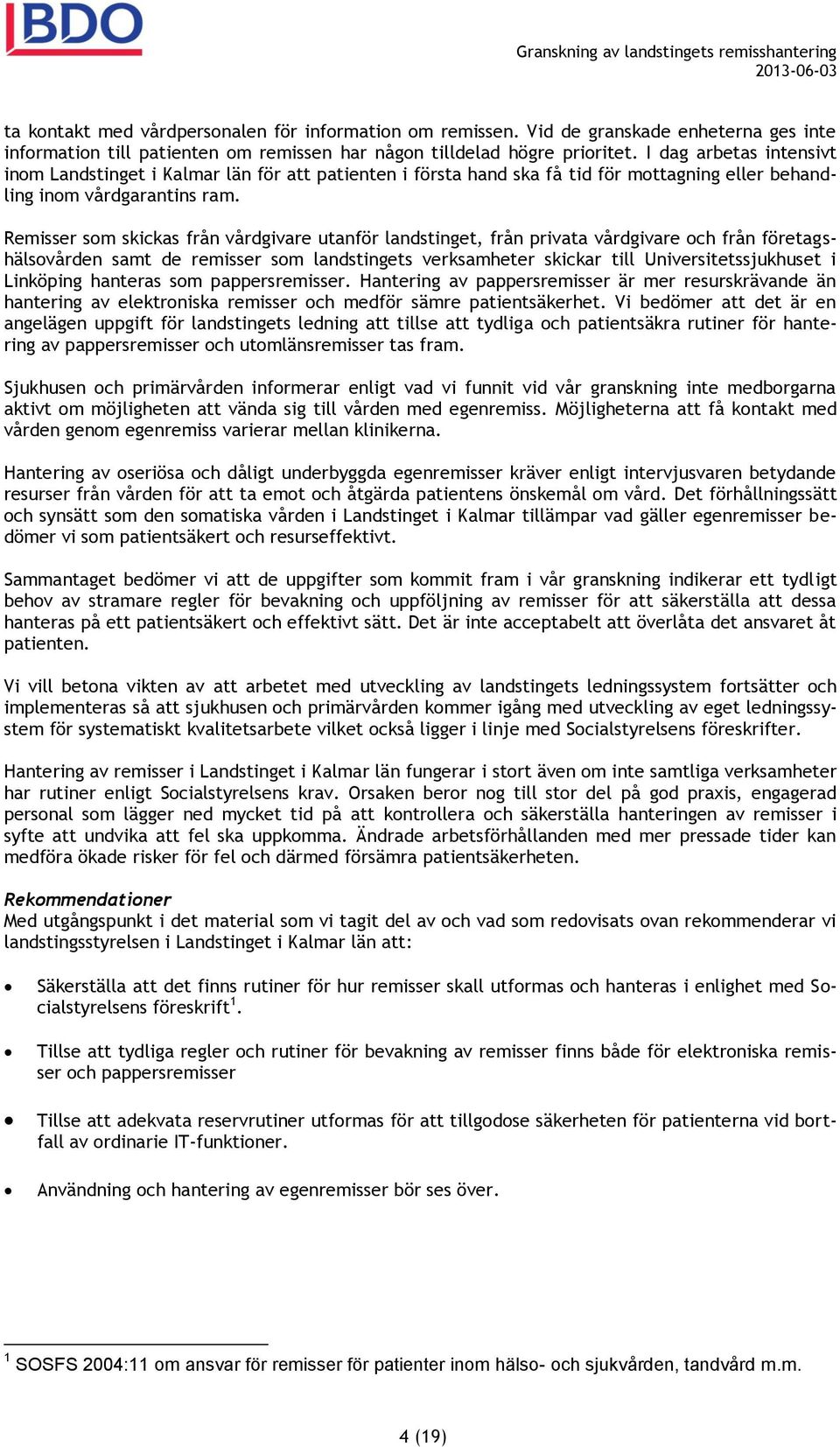 BDO

Granskning av landstingets remisshantering
2013-06-03

ta kontakt med vårdpersonalen för information om remissen. Vid de granskade enheterna ges inte information till patienten om remissen har någon tilldelad högre prioritet. I dag arbetas intensivt inom Landstinget i Kalmar län för att patienten i första hand ska få tid för mottagning eller behandling inom vårdgarantins ram.

Remisser som skickas från vårdgivare utanför landstinget, från privata vårdgivare och från företagshälsovården samt de remisser som landstingets verksamheter skickar till Universitetssjukhuset i Linköping hanteras som pappersremisser. Hantering av pappersremisser är mer resurskrävande än hantering av elektroniska remisser och medför sämre patientsäkerhet. Vi bedömer att det är en angelägen uppgift för landstingets ledning att tillse att tydliga och patientsäkra rutiner för hantering av pappersremisser och utomlänsremisser tas fram.

Sjukhusen och primärvården informerar enligt vad vi funnit vid vår granskning inte medborgarna aktivt om möjligheten att vända sig till vården med egenremiss. Möjligheterna att få kontakt med vården genom egenremiss varierar mellan klinikerna.

Hantering av oseriösa och dåligt underbyggda egenremisser kräver enligt intervjusvaren betydande resurser från vården för att ta emot och åtgärda patientens önskemål om vård. Det förhållningssätt och synsätt som den somatiska vården i Landstinget i Kalmar tillämpar vad gäller egenremisser bedömer vi som patientsäkert och resurseffektivt.

Sammantaget bedömer vi att de uppgifter som kommit fram i vår granskning indikerar ett tydligt behov av stramare regler för bevakning och uppföljning av remisser för att säkerställa att dessa hanteras på ett patientsäkert och effektivt sätt. Det är inte acceptabelt att överlåta det ansvaret åt patienten.

Vi vill betona vikten av att arbetet med utveckling av landstingets ledningssystem fortsätter och implementeras så att sjukhusen och primärvården kommer igång med utveckling av eget ledningssystem för systematiskt kvalitetsarbete vilket också ligger i linje med Socialstyrelsens föreskrifter.

Hantering av remisser i Landstinget i Kalmar län fungerar i stort även om inte samtliga verksamheter har rutiner enligt Socialstyrelsens krav. Orsaken beror nog till stor del på god praxis, engagerad personal som lägger ned mycket tid på att kontrollera och säkerställa hanteringen av remisser i syfte att undvika att fel ska uppkomma. Ändrade arbetsförhållanden med mer pressade tider kan medföra ökade risker för fel och därmed försämra patientsäkerheten.

Rekommendationer
Med utgångspunkt i det material som vi tagit del av och vad som redovisats ovan rekommenderar vi landstingsstyrelsen i Landstinget i Kalmar län att:

• Säkerställa att det finns rutiner för hur remisser skall utformas och hanteras i enlighet med Socialstyrelsens föreskrift$^1$.

• Tillse att tydliga regler och rutiner för bevakning av remisser finns både för elektroniska remisser och pappersremisser

• Tillse att adekvata reservrutiner utformas för att tillgodose säkerheten för patienterna vid bortfall av ordinarie IT-funktioner.

• Användning och hantering av egenremisser bör ses över.

$^1$ SOSFS 2004:11 om ansvar för remisser för patienter inom hälso- och sjukvården, tandvård m.m.

4 (19)